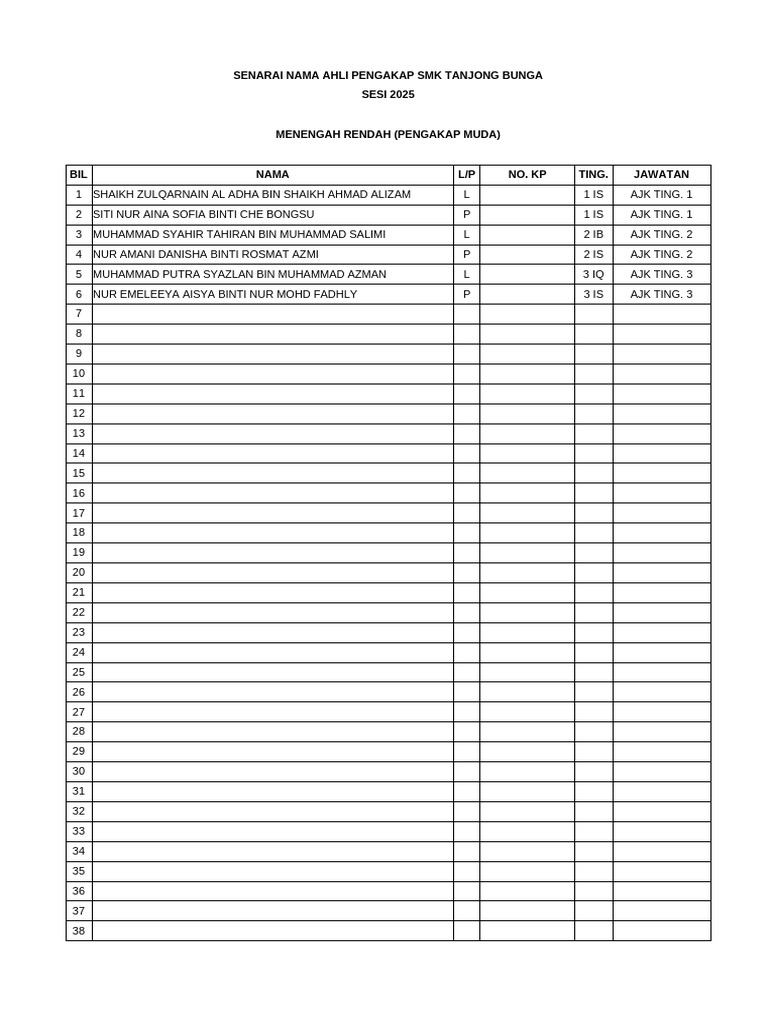 SENARAI NAMA AHLI PENGAKAP SMK TANJONG BUNGA
SESI 2025

MENENGAH RENDAH (PENGAKAP MUDA)

| BIL | NAMA | L/P | NO. KP | TING. | JAWATAN |
|---|---|---|---|---|---|
| 1 | SHAIKH ZULQARNAIN AL ADHA BIN SHAIKH AHMAD ALIZAM | L | | 1 IS | AJK TING. 1 |
| 2 | SITI NUR AINA SOFIA BINTI CHE BONGSU | P | | 1 IS | AJK TING. 1 |
| 3 | MUHAMMAD SYAHIR TAHIRAN BIN MUHAMMAD SALIMI | L | | 2 IB | AJK TING. 2 |
| 4 | NUR AMANI DANISHA BINTI ROSMAT AZMI | P | | 2 IS | AJK TING. 2 |
| 5 | MUHAMMAD PUTRA SYAZLAN BIN MUHAMMAD AZMAN | L | | 3 IQ | AJK TING. 3 |
| 6 | NUR EMELEEYA AISYA BINTI NUR MOHD FADHLY | P | | 3 IS | AJK TING. 3 |
| 7 | | | | | |
| 8 | | | | | |
| 9 | | | | | |
| 10 | | | | | |
| 11 | | | | | |
| 12 | | | | | |
| 13 | | | | | |
| 14 | | | | | |
| 15 | | | | | |
| 16 | | | | | |
| 17 | | | | | |
| 18 | | | | | |
| 19 | | | | | |
| 20 | | | | | |
| 21 | | | | | |
| 22 | | | | | |
| 23 | | | | | |
| 24 | | | | | |
| 25 | | | | | |
| 26 | | | | | |
| 27 | | | | | |
| 28 | | | | | |
| 29 | | | | | |
| 30 | | | | | |
| 31 | | | | | |
| 32 | | | | | |
| 33 | | | | | |
| 34 | | | | | |
| 35 | | | | | |
| 36 | | | | | |
| 37 | | | | | |
| 38 | | | | | |